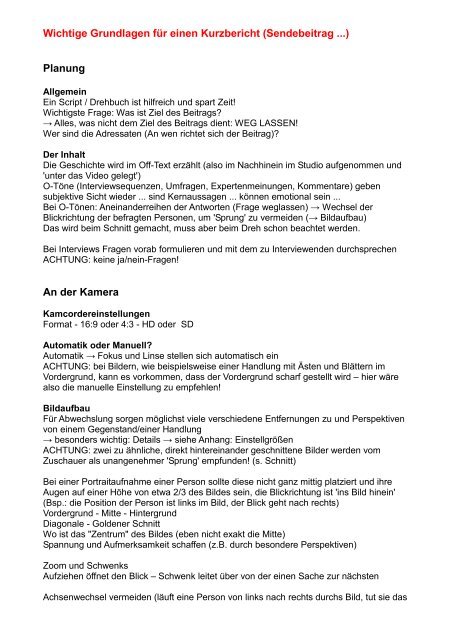 Wichtige Grundlagen für einen Kurzbericht (Sendebeitrag ...)

Planung

Allgemein
Ein Script / Drehbuch ist hilfreich und spart Zeit!
Wichtigste Frage: Was ist Ziel des Beitrags?
→ Alles, was nicht dem Ziel des Beitrags dient: WEG LASSEN!
Wer sind die Adressaten (An wen richtet sich der Beitrag)?

Der Inhalt
Die Geschichte wird im Off-Text erzählt (also im Nachhinein im Studio aufgenommen und 'unter das Video gelegt')
O-Töne (Interviewsequenzen, Umfragen, Expertenmeinungen, Kommentare) geben subjektive Sicht wieder ... sind Kernaussagen ... können emotional sein ...
Bei O-Tönen: Aneinanderreihen der Antworten (Frage weglassen) → Wechsel der Blickrichtung der befragten Personen, um 'Sprung' zu vermeiden (→ Bildaufbau)
Das wird beim Schnitt gemacht, muss aber beim Dreh schon beachtet werden.

Bei Interviews Fragen vorab formulieren und mit dem zu Interviewenden durchsprechen
ACHTUNG: keine ja/nein-Fragen!

An der Kamera

Kamcordereinstellungen
Format - 16:9 oder 4:3 - HD oder SD

Automatik oder Manuell?
Automatik → Fokus und Linse stellen sich automatisch ein
ACHTUNG: bei Bildern, wie beispielsweise einer Handlung mit Ästen und Blättern im Vordergrund, kann es vorkommen, dass der Vordergrund scharf gestellt wird – hier wäre also die manuelle Einstellung zu empfehlen!

Bildaufbau
Für Abwechslung sorgen möglichst viele verschiedene Entfernungen zu und Perspektiven von einem Gegenstand/einer Handlung
→ besonders wichtig: Details → siehe Anhang: Einstellgrößen
ACHTUNG: zwei zu ähnliche, direkt hintereinander geschnittene Bilder werden vom Zuschauer als unangenehmer 'Sprung' empfunden! (s. Schnitt)

Bei einer Portraitaufnahme einer Person sollte diese nicht ganz mittig platziert und ihre Augen auf einer Höhe von etwa 2/3 des Bildes sein, die Blickrichtung ist 'ins Bild hinein' (Bsp.: die Position der Person ist links im Bild, der Blick geht nach rechts)
Vordergrund - Mitte - Hintergrund
Diagonale - Goldener Schnitt
Wo ist das "Zentrum" des Bildes (eben nicht exakt die Mitte)
Spannung und Aufmerksamkeit schaffen (z.B. durch besondere Perspektiven)

Zoom und Schwenks
Aufziehen öffnet den Blick – Schwenk leitet über von der einen Sache zur nächsten

Achsenwechsel vermeiden (läuft eine Person von links nach rechts durchs Bild, tut sie das